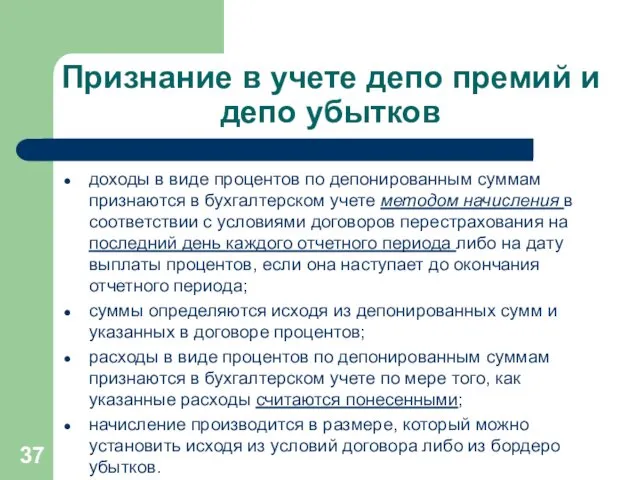 Признание в учете депо премий и депо убытков

- доходы в виде процентов по депонированным суммам признаются в бухгалтерском учете методом начисления в соответствии с условиями договоров перестрахования на последний день каждого отчетного периода либо на дату выплаты процентов, если она наступает до окончания отчетного периода;
- суммы определяются исходя из депонированных сумм и указанных в договоре процентов;
- расходы в виде процентов по депонированным суммам признаются в бухгалтерском учете по мере того, как указанные расходы считаются понесенными;
- начисление производится в размере, который можно установить исходя из условий договора либо из бордеро убытков.

37